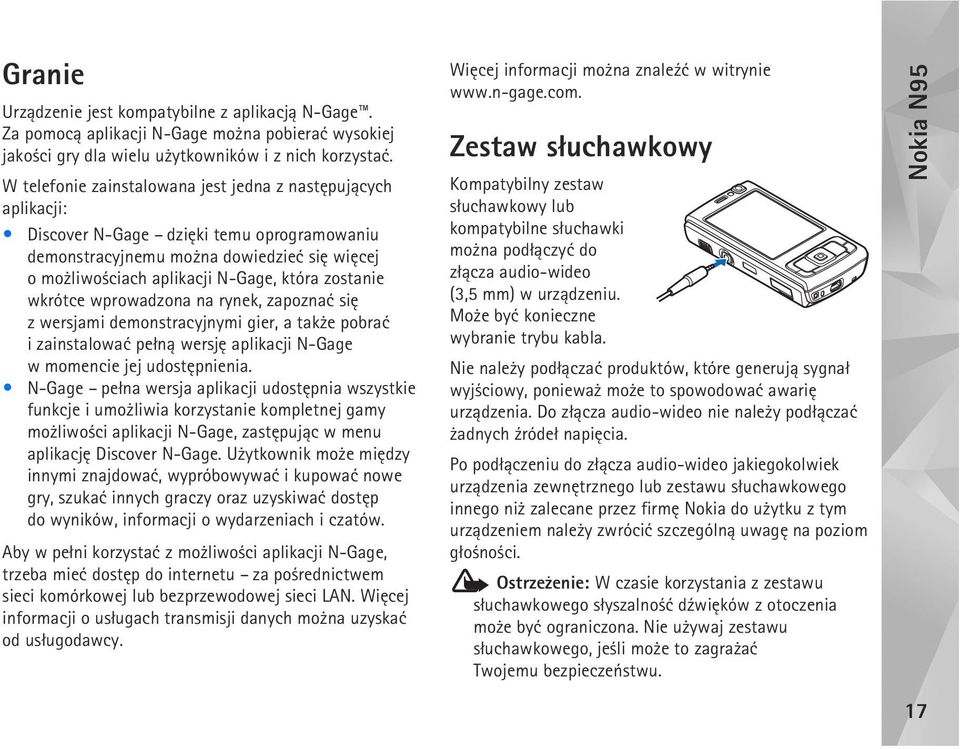 Granie

Urządzenie jest kompatybilne z aplikacją N-Gage™. Za pomocą aplikacji N-Gage można pobierać wysokiej jakości gry dla wielu użytkowników i z nich korzystać.

W telefonie zainstalowana jest jedna z następujących aplikacji:

• Discover N-Gage – dzięki temu oprogramowaniu demonstracyjnemu można dowiedzieć się więcej o możliwościach aplikacji N-Gage, która zostanie wkrótce wprowadzona na rynek, zapoznać się z wersjami demonstracyjnymi gier, a także pobrać i zainstalować pełną wersję aplikacji N-Gage w momencie jej udostępnienia.
• N-Gage – pełna wersja aplikacji udostępnia wszystkie funkcje i umożliwia korzystanie kompletnej gamy możliwości aplikacji N-Gage, zastępując w menu aplikację Discover N-Gage. Użytkownik może między innymi znajdować, wypróbowywać i kupować nowe gry, szukać innych graczy oraz uzyskiwać dostęp do wyników, informacji o wydarzeniach i czatów.

Aby w pełni korzystać z możliwości aplikacji N-Gage, trzeba mieć dostęp do internetu – za pośrednictwem sieci komórkowej lub bezprzewodowej sieci LAN. Więcej informacji o usługach transmisji danych można uzyskać od usługodawcy.

Więcej informacji można znaleźć w witrynie www.n-gage.com.

Zestaw słuchawkowy

Kompatybilny zestaw słuchawkowy lub kompatybilne słuchawki można podłączyć do złącza audio-wideo (3,5 mm) w urządzeniu. Może być konieczne wybranie trybu kabla.

Nie należy podłączać produktów, które generują sygnał wyjściowy, ponieważ może to spowodować awarię urządzenia. Do złącza audio-wideo nie należy podłączać żadnych źródeł napięcia.

Po podłączeniu do złącza audio-wideo jakiegokolwiek urządzenia zewnętrznego lub zestawu słuchawkowego innego niż zalecane przez firmę Nokia do użytku z tym urządzeniem należy zwrócić szczególną uwagę na poziom głośności.

Ostrzeżenie: W czasie korzystania z zestawu słuchawkowego słyszalność dźwięków z otoczenia może być ograniczona. Nie używaj zestawu słuchawkowego, jeśli może to zagrażać Twojemu bezpieczeństwu.

Nokia N95

17